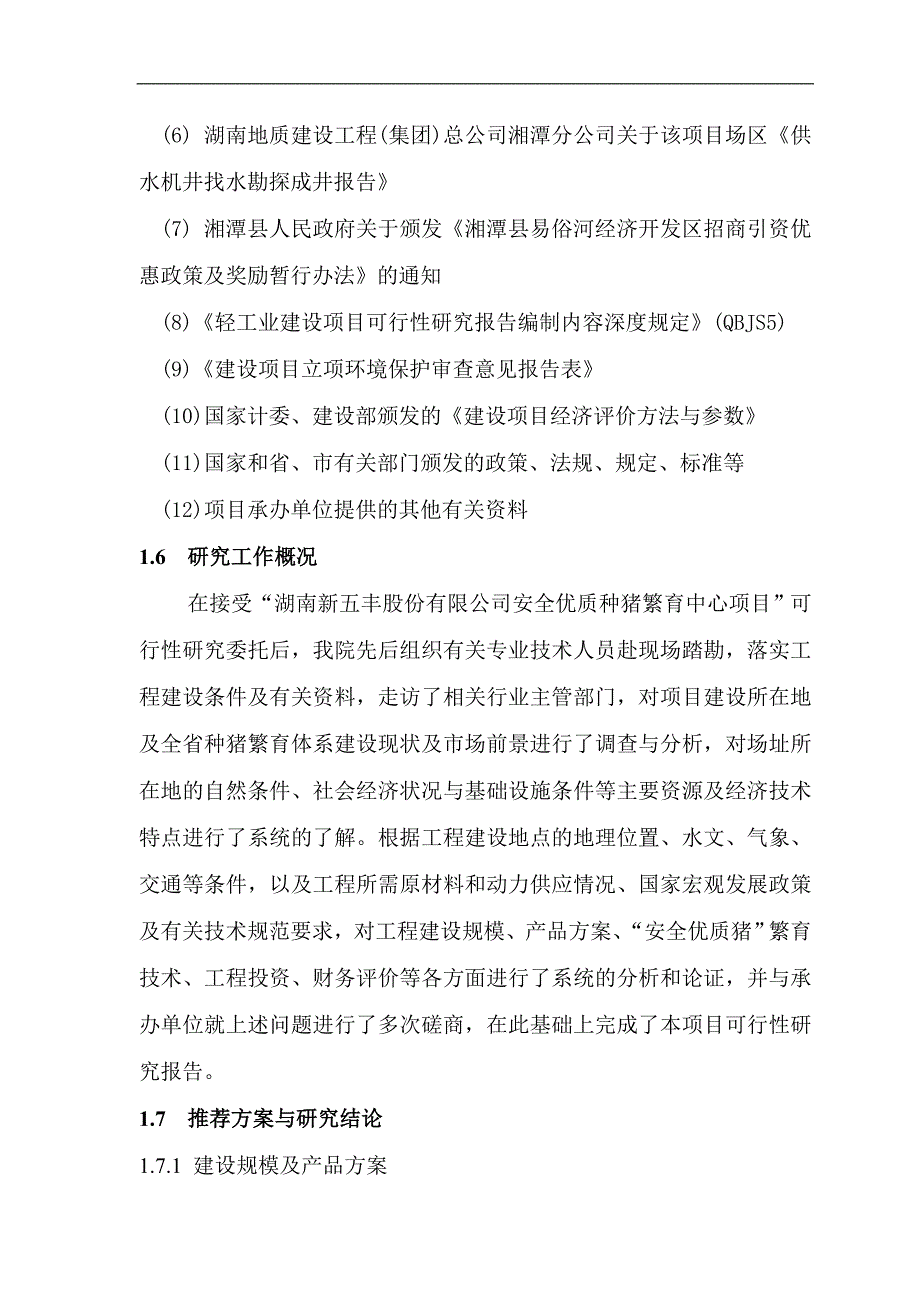 (6) 湖南地质建设工程(集团)总公司湘潭分公司关于该项目场区《供水机井找水勘探成井报告》

(7) 湘潭县人民政府关于颁发《湘潭县易俗河经济开发区招商引资优惠政策及奖励暂行办法》的通知

(8)《轻工业建设项目可行性研究报告编制内容深度规定》(QBJS5)

(9)《建设项目立项环境保护审查意见报告表》

(10)国家计委、建设部颁发的《建设项目经济评价方法与参数》

(11)国家和省、市有关部门颁发的政策、法规、规定、标准等

(12)项目承办单位提供的其他有关资料

1.6 研究工作概况

在接受“湖南新五丰股份有限公司安全优质种猪繁育中心项目”可行性研究委托后，我院先后组织有关专业技术人员赴现场踏勘，落实工程建设条件及有关资料，走访了相关行业主管部门，对项目建设所在地及全省种猪繁育体系建设现状及市场前景进行了调查与分析，对场址所在地的自然条件、社会经济状况与基础设施条件等主要资源及经济技术特点进行了系统的了解。根据工程建设地点的地理位置、水文、气象、交通等条件，以及工程所需原材料和动力供应情况、国家宏观发展政策及有关技术规范要求，对工程建设规模、产品方案、“安全优质猪”繁育技术、工程投资、财务评价等各方面进行了系统的分析和论证，并与承办单位就上述问题进行了多次磋商，在此基础上完成了本项目可行性研究报告。

1.7 推荐方案与研究结论

1.7.1 建设规模及产品方案